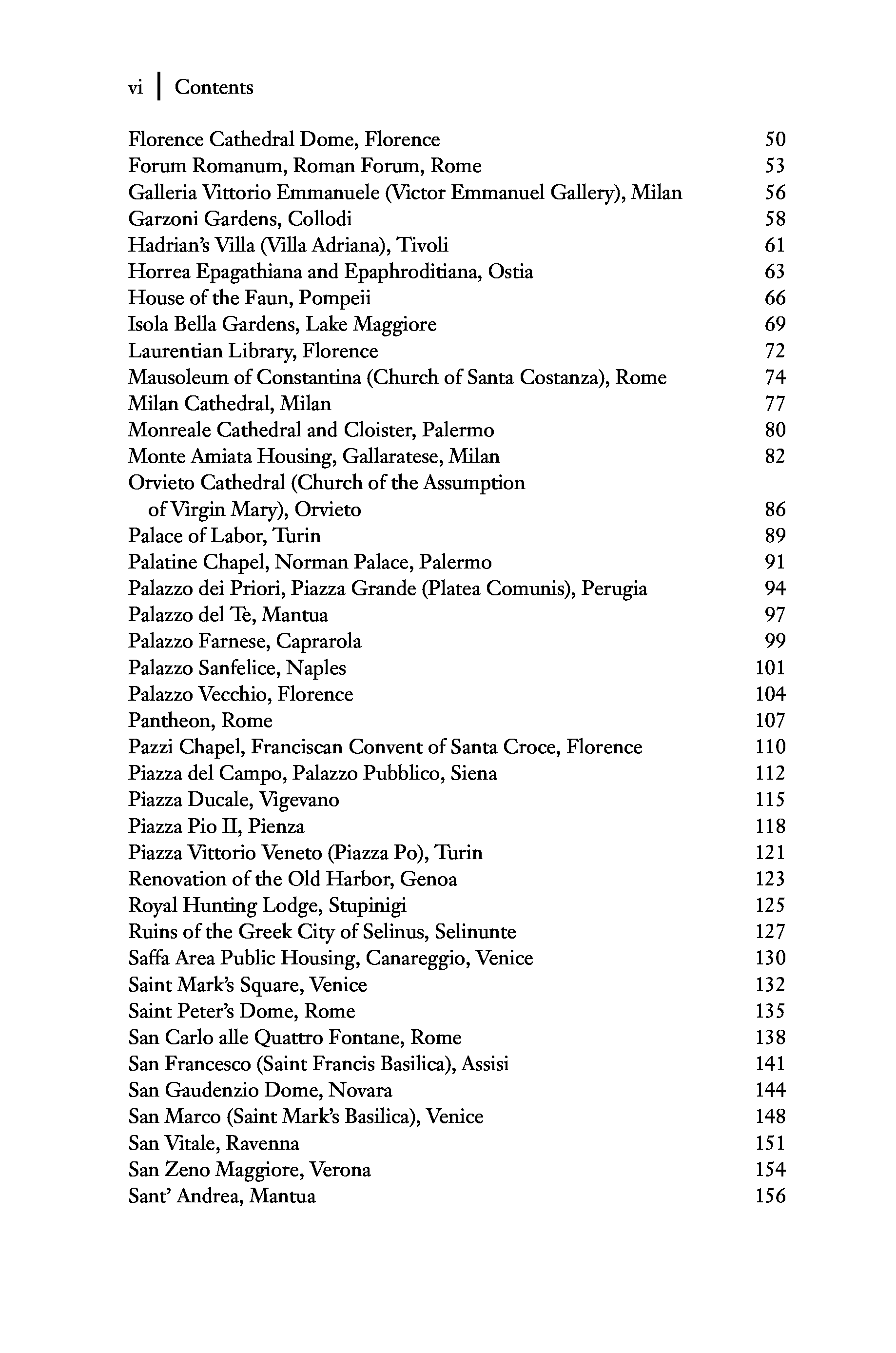 vi | Contents

Florence Cathedral Dome, Florence 50
Forum Romanum, Roman Forum, Rome 53
Galleria Vittorio Emmanuele (Victor Emmanuel Gallery), Milan 56
Garzoni Gardens, Collodi 58
Hadrian's Villa (Villa Adriana), Tivoli 61
Horrea Epagathiana and Epaphroditiana, Ostia 63
House of the Faun, Pompeii 66
Isola Bella Gardens, Lake Maggiore 69
Laurentian Library, Florence 72
Mausoleum of Constantina (Church of Santa Costanza), Rome 74
Milan Cathedral, Milan 77
Monreale Cathedral and Cloister, Palermo 80
Monte Amiata Housing, Gallaratese, Milan 82
Orvieto Cathedral (Church of the Assumption of Virgin Mary), Orvieto 86
Palace of Labor, Turin 89
Palatine Chapel, Norman Palace, Palermo 91
Palazzo dei Priori, Piazza Grande (Platea Comunis), Perugia 94
Palazzo del Tè, Mantua 97
Palazzo Farnese, Caprarola 99
Palazzo Sanfelice, Naples 101
Palazzo Vecchio, Florence 104
Pantheon, Rome 107
Pazzi Chapel, Franciscan Convent of Santa Croce, Florence 110
Piazza del Campo, Palazzo Pubblico, Siena 112
Piazza Ducale, Vigevano 115
Piazza Pio II, Pienza 118
Piazza Vittorio Veneto (Piazza Po), Turin 121
Renovation of the Old Harbor, Genoa 123
Royal Hunting Lodge, Stupinigi 125
Ruins of the Greek City of Selinus, Selinunte 127
Saffa Area Public Housing, Canareggio, Venice 130
Saint Mark's Square, Venice 132
Saint Peter's Dome, Rome 135
San Carlo alle Quattro Fontane, Rome 138
San Francesco (Saint Francis Basilica), Assisi 141
San Gaudenzio Dome, Novara 144
San Marco (Saint Mark's Basilica), Venice 148
San Vitale, Ravenna 151
San Zeno Maggiore, Verona 154
Sant' Andrea, Mantua 156